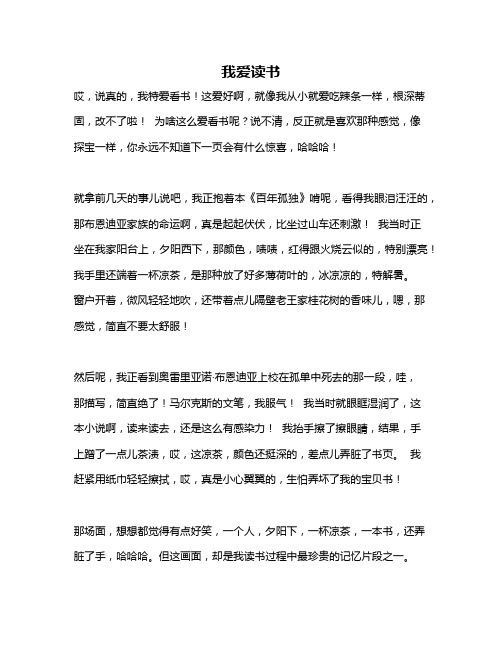 我爱读书

哎，说真的，我特爱看书！这爱好啊，就像我从小就爱吃辣条一样，根深蒂固，改不了啦！ 为啥这么爱看书呢？说不清，反正就是喜欢那种感觉，像探宝一样，你永远不知道下一页会有什么惊喜，哈哈哈！

就拿前几天的事儿说吧，我正抱着本《百年孤独》啃呢，看得我眼泪汪汪的，那布恩迪亚家族的命运啊，真是起起伏伏，比坐过山车还刺激！ 我当时正坐在我家阳台上，夕阳西下，那颜色，啧啧，红得跟火烧云似的，特别漂亮！我手里还端着一杯凉茶，是那种放了好多薄荷叶的，冰凉凉的，特解暑。窗户开着，微风轻轻地吹，还带着点儿隔壁老王家桂花树的香味儿，嗯，那感觉，简直不要太舒服！

然后呢，我正看到奥雷里亚诺·布恩迪亚上校在孤单中死去的那一段，哇，那描写，简直绝了！马尔克斯的文笔，我服气！ 我当时就眼眶湿润了，这本小说啊，读来读去，还是这么有感染力！ 我抬手擦了擦眼睛，结果，手上蹭了一点儿茶渍，哎，这凉茶，颜色还挺深的，差点儿弄脏了书页。 我赶紧用纸巾轻轻擦拭，哎，真是小心翼翼的，生怕弄坏了我的宝贝书！

那场面，想想都觉得有点好笑，一个人，夕阳下，一杯凉茶，一本书，还弄脏了手，哈哈哈。但这画面，却是我读书过程中最珍贵的记忆片段之一。